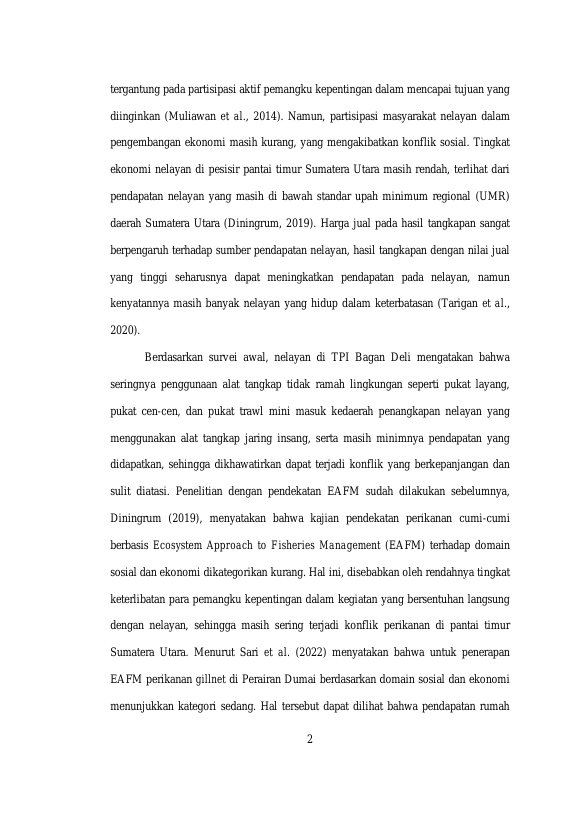 tergantung pada partisipasi aktif pemangku kepentingan dalam mencapai tujuan yang diinginkan (Muliawan et al., 2014). Namun, partisipasi masyarakat nelayan dalam pengembangan ekonomi masih kurang, yang mengakibatkan konflik sosial. Tingkat ekonomi nelayan di pesisir pantai timur Sumatera Utara masih rendah, terlihat dari pendapatan nelayan yang masih di bawah standar upah minimum regional (UMR) daerah Sumatera Utara (Diningrum, 2019). Harga jual pada hasil tangkapan sangat berpengaruh terhadap sumber pendapatan nelayan, hasil tangkapan dengan nilai jual yang tinggi seharusnya dapat meningkatkan pendapatan pada nelayan, namun kenyatannya masih banyak nelayan yang hidup dalam keterbatasan (Tarigan et al., 2020).

Berdasarkan survei awal, nelayan di TPI Bagan Deli mengatakan bahwa seringnya penggunaan alat tangkap tidak ramah lingkungan seperti pukat layang, pukat cen-cen, dan pukat trawl mini masuk kedaerah penangkapan nelayan yang menggunakan alat tangkap jaring insang, serta masih minimnya pendapatan yang didapatkan, sehingga dikhawatirkan dapat terjadi konflik yang berkepanjangan dan sulit diatasi. Penelitian dengan pendekatan EAFM sudah dilakukan sebelumnya, Diningrum (2019), menyatakan bahwa kajian pendekatan perikanan cumi-cumi berbasis Ecosystem Approach to Fisheries Management (EAFM) terhadap domain sosial dan ekonomi dikategorikan kurang. Hal ini, disebabkan oleh rendahnya tingkat keterlibatan para pemangku kepentingan dalam kegiatan yang bersentuhan langsung dengan nelayan, sehingga masih sering terjadi konflik perikanan di pantai timur Sumatera Utara. Menurut Sari et al. (2022) menyatakan bahwa untuk penerapan EAFM perikanan gillnet di Perairan Dumai berdasarkan domain sosial dan ekonomi menunjukkan kategori sedang. Hal tersebut dapat dilihat bahwa pendapatan rumah

2